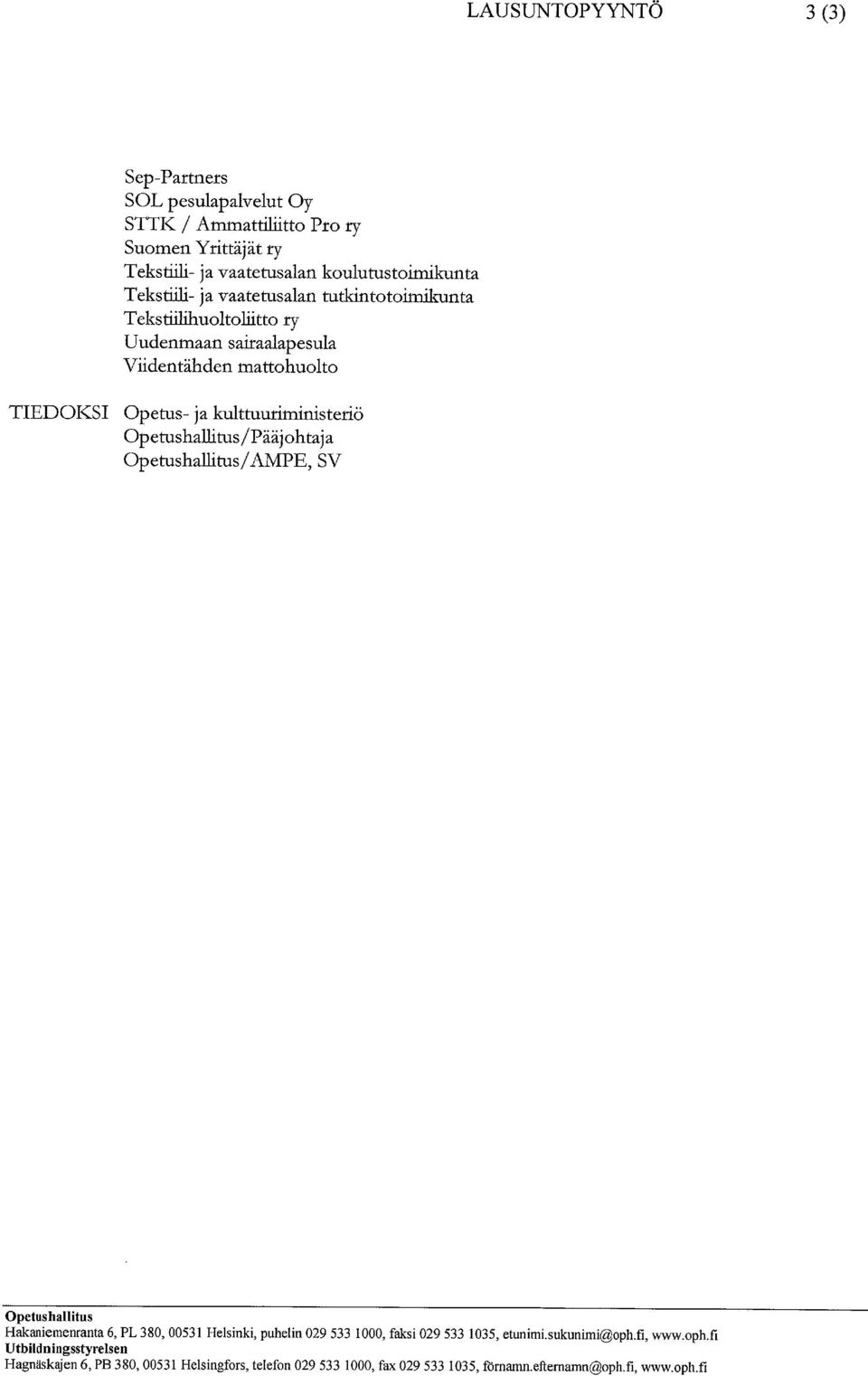 LAUSUNTOPYYNTÖ 3 (3)

Sep-Partners
SOL pesulapalvelut Oy
STTK / Ammattiliitto Pro ry
Suomen Yrittäjät ry
Tekstiili- ja vaatetusalan koulutustoimikunta
Tekstiili- ja vaatetusalan tutkintotoimikunta
Tekstiilihuoltoliitto ry
Uudenmaan sairaalapesula
Viidentähden mattohuolto

TIEDOKSI Opetus- ja kulttuuriministeriö
Opetushallitus/Pääjohtaja
Opetushallitus/AMPE, SV

Opetushallitus
Hakaniemenranta 6, PL 380, 00531 Helsinki, puhelin 029 533 1000, faksi 029 533 1035, etunimi.sukunimi@oph.fi, www.oph.fi
Utbildningsstyrelsen
Hagnäskajen 6, PB 380, 00531 Helsingfors, telefon 029 533 1000, fax 029 533 1035, förnamn.efternamn@oph.fi, www.oph.fi